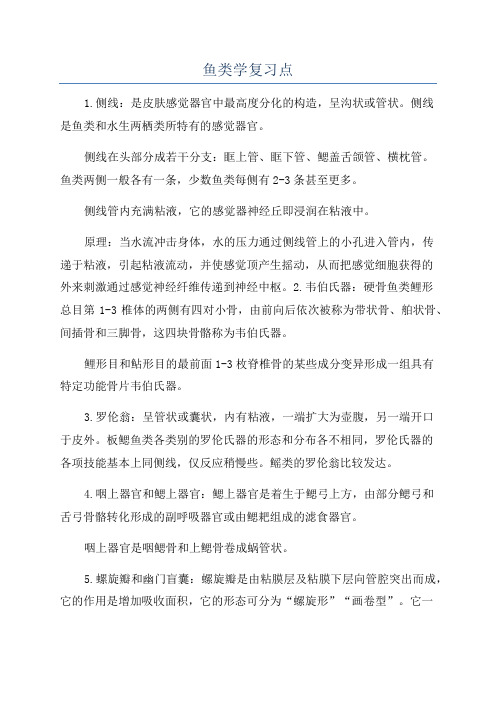 鱼类学复习点

1.侧线：是皮肤感觉器官中最高度分化的构造，呈沟状或管状。侧线是鱼类和水生两栖类所特有的感觉器官。

侧线在头部分成若干分支：眶上管、眶下管、鳃盖舌颌管、横枕管。鱼类两侧一般各有一条，少数鱼类每侧有2-3条甚至更多。

侧线管内充满粘液，它的感觉器神经丘即浸润在粘液中。

原理：当水流冲击身体，水的压力通过侧线管上的小孔进入管内，传递于粘液，引起粘液流动，并使感觉顶产生摇动，从而把感觉细胞获得的外来刺激通过感觉神经纤维传递到神经中枢。2.韦伯氏器：硬骨鱼类鲤形总目第1-3椎体的两侧有四对小骨，由前向后依次被称为带状骨、舶状骨、间插骨和三脚骨，这四块骨骼称为韦伯氏器。

鲤形目和鲇形目的最前面1-3枚脊椎骨的某些成分变异形成一组具有特定功能骨片韦伯氏器。

3.罗伦翁：呈管状或囊状，内有粘液，一端扩大为壶腹，另一端开口于皮外。板鳃鱼类各类别的罗伦氏器的形态和分布各不相同，罗伦氏器的各项技能基本上同侧线，仅反应稍慢些。鳐类的罗伦翁比较发达。

4.咽上器官和鳃上器官：鳃上器官是着生于鳃弓上方，由部分鳃弓和舌弓骨骼转化形成的副呼吸器官或由鳃耙组成的滤食器官。

咽上器官是咽鳃骨和上鳃骨卷成蜗管状。

5.螺旋瓣和幽门盲囊：螺旋瓣是由粘膜层及粘膜下层向管腔突出而成，它的作用是增加吸收面积，它的形态可分为“螺旋形”“画卷型”。它一